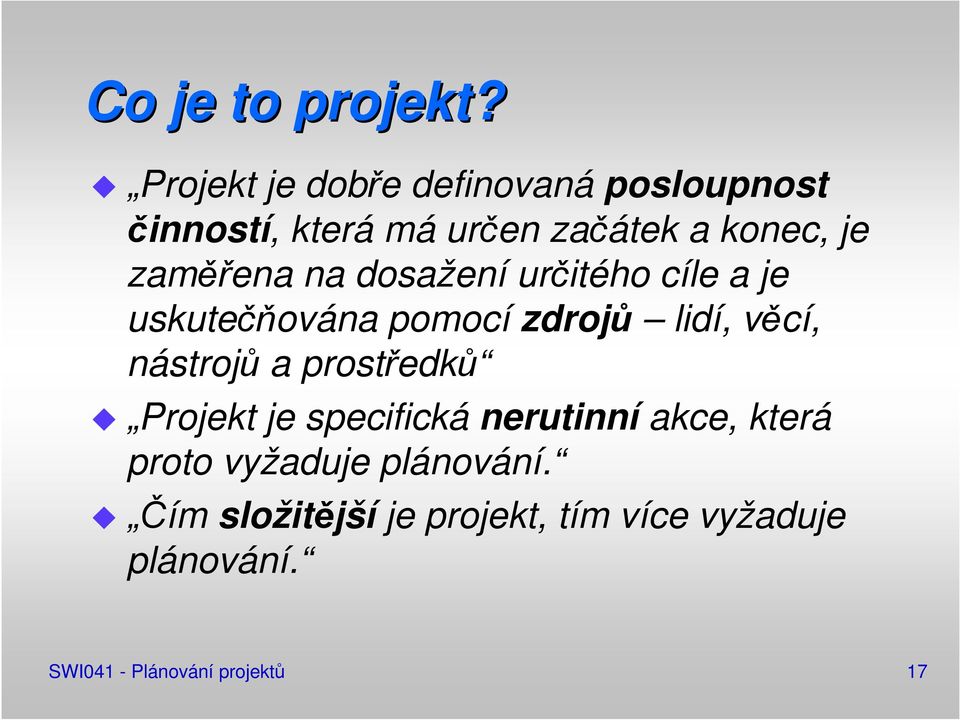 Co je to projekt?

„Projekt je dobře definovaná posloupnost činností, která má určen začátek a konec, je zaměřena na dosažení určitého cíle a je uskutečňována pomocí zdrojů – lidí, věcí, nástrojů a prostředků“

„Projekt je specifická nerutinní akce, která proto vyžaduje plánování.“

„Čím složitější je projekt, tím více vyžaduje plánování.“

SWI041 - Plánování projektů

17